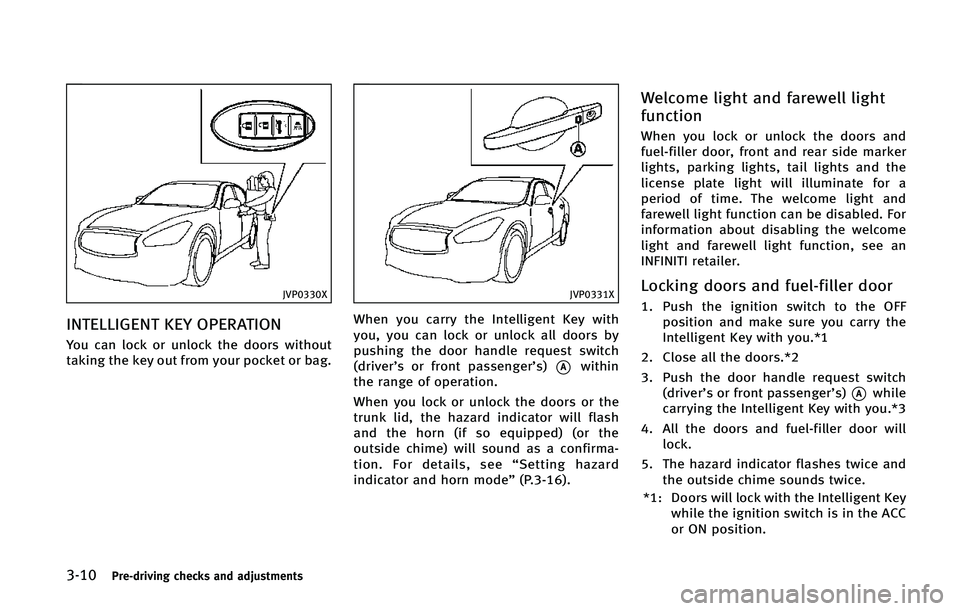 JVP0330X

INTELLIGENT KEY OPERATION

You can lock or unlock the doors without taking the key out from your pocket or bag.

A

JVP0331X

When you carry the Intelligent Key with you, you can lock or unlock all doors by pushing the door handle request switch (driver's or front passenger's) A within the range of operation.

When you lock or unlock the doors or the trunk lid, the hazard indicator will flash and the horn (if so equipped) (or the outside chime) will sound as a confirmation. For details, see "Setting hazard indicator and horn mode" (P.3-16).

Welcome light and farewell light function

When you lock or unlock the doors and fuel-filler door, front and rear side marker lights, parking lights, tail lights and the license plate light will illuminate for a period of time. The welcome light and farewell light function can be disabled. For information about disabling the welcome light and farewell light function, see an INFINITI retailer.

Locking doors and fuel-filler door

1. Push the ignition switch to the OFF position and make sure you carry the Intelligent Key with you.*1

2. Close all the doors.*2

3. Push the door handle request switch (driver's or front passenger's) A while carrying the Intelligent Key with you.*3

4. All the doors and fuel-filler door will lock.

5. The hazard indicator flashes twice and the outside chime sounds twice.

*1: Doors will lock with the Intelligent Key while the ignition switch is in the ACC or ON position.

3-10 Pre-driving checks and adjustments

carmanualsonline.info